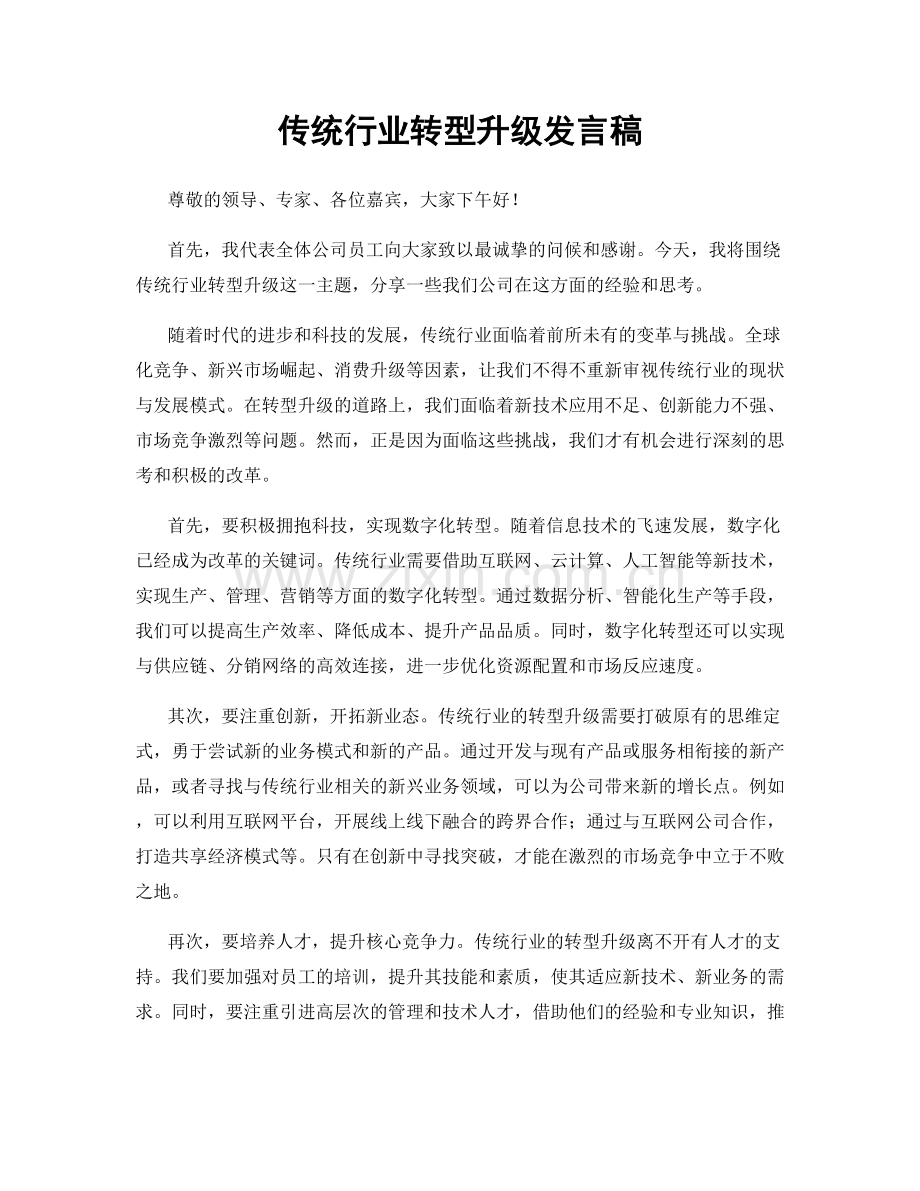 传统行业转型升级发言稿

尊敬的领导、专家、各位嘉宾，大家下午好！

首先，我代表全体公司员工向大家致以最诚挚的问候和感谢。今天，我将围绕传统行业转型升级这一主题，分享一些我们公司在这方面的经验和思考。

随着时代的进步和科技的发展，传统行业面临着前所未有的变革与挑战。全球化竞争、新兴市场崛起、消费升级等因素，让我们不得不重新审视传统行业的现状与发展模式。在转型升级的道路上，我们面临着新技术应用不足、创新能力不强、市场竞争激烈等问题。然而，正是因为面临这些挑战，我们才有机会进行深刻的思考和积极的改革。

首先，要积极拥抱科技，实现数字化转型。随着信息技术的飞速发展，数字化已经成为改革的关键词。传统行业需要借助互联网、云计算、人工智能等新技术，实现生产、管理、营销等方面的数字化转型。通过数据分析、智能化生产等手段，我们可以提高生产效率、降低成本、提升产品品质。同时，数字化转型还可以实现与供应链、分销网络的高效连接，进一步优化资源配置和市场反应速度。

其次，要注重创新，开拓新业态。传统行业的转型升级需要打破原有的思维定式，勇于尝试新的业务模式和新的产品。通过开发与现有产品或服务相衔接的新产品，或者寻找与传统行业相关的新兴业务领域，可以为公司带来新的增长点。例如，可以利用互联网平台，开展线上线下融合的跨界合作；通过与互联网公司合作，打造共享经济模式等。只有在创新中寻找突破，才能在激烈的市场竞争中立于不败之地。

再次，要培养人才，提升核心竞争力。传统行业的转型升级离不开有人才的支持。我们要加强对员工的培训，提升其技能和素质，使其适应新技术、新业务的需求。同时，要注重引进高层次的管理和技术人才，借助他们的经验和专业知识，推

www.zixin.com.cn